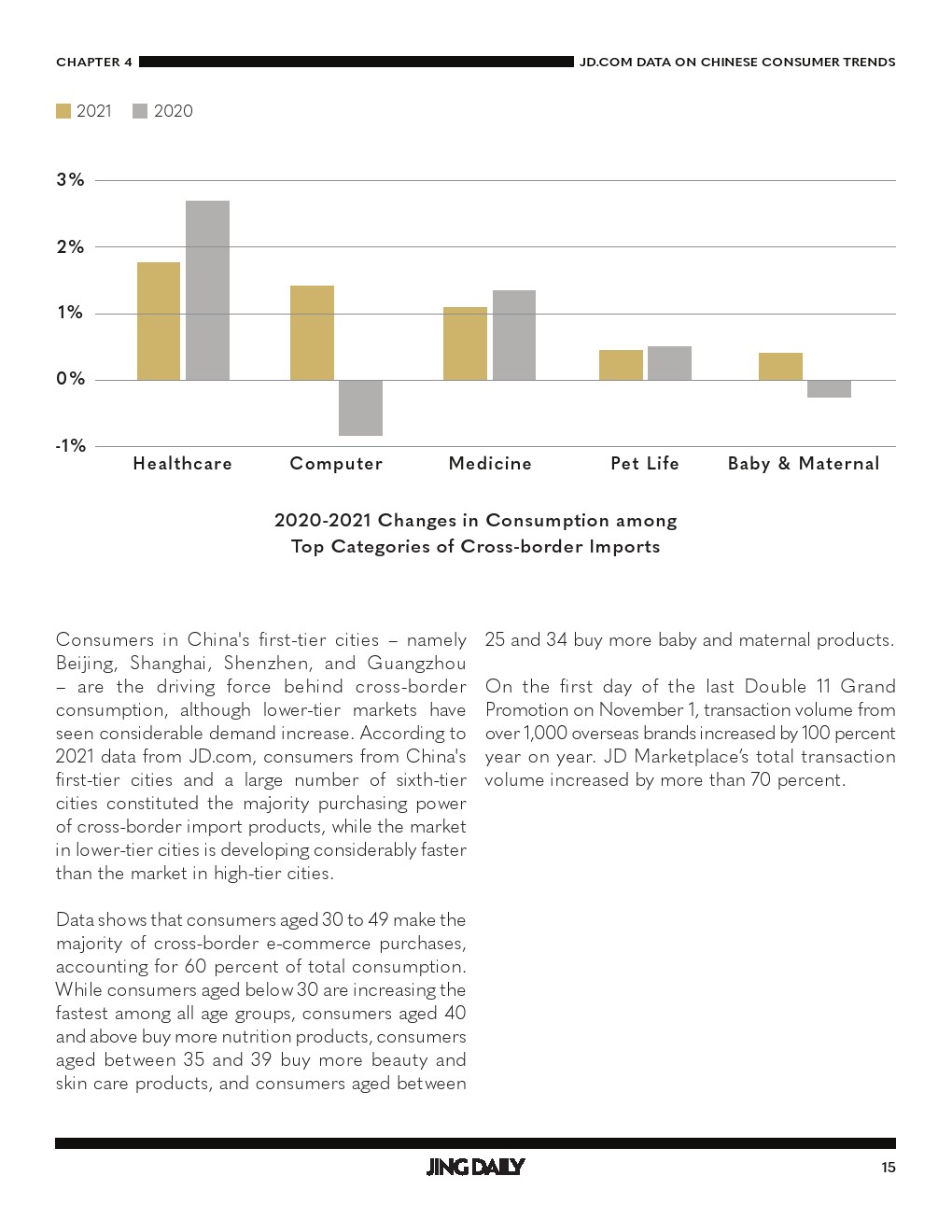 CHAPTER 4 JD.COM DATA ON CHINESE CONSUMER TRENDS

2021 2020

3%
2%
1%
0%
-1%

Healthcare Computer Medicine Pet Life Baby & Maternal

2020-2021 Changes in Consumption among Top Categories of Cross-border Imports

Consumers in China's first-tier cities – namely Beijing, Shanghai, Shenzhen, and Guangzhou – are the driving force behind cross-border consumption, although lower-tier markets have seen considerable demand increase. According to 2021 data from JD.com, consumers from China's first-tier cities and a large number of sixth-tier cities constituted the majority purchasing power of cross-border import products, while the market in lower-tier cities is developing considerably faster than the market in high-tier cities.

Data shows that consumers aged 30 to 49 make the majority of cross-border e-commerce purchases, accounting for 60 percent of total consumption. While consumers aged below 30 are increasing the fastest among all age groups, consumers aged 40 and above buy more nutrition products, consumers aged between 35 and 39 buy more beauty and skin care products, and consumers aged between 25 and 34 buy more baby and maternal products.

On the first day of the last Double 11 Grand Promotion on November 1, transaction volume from over 1,000 overseas brands increased by 100 percent year on year. JD Marketplace's total transaction volume increased by more than 70 percent.

JING DAILY 15